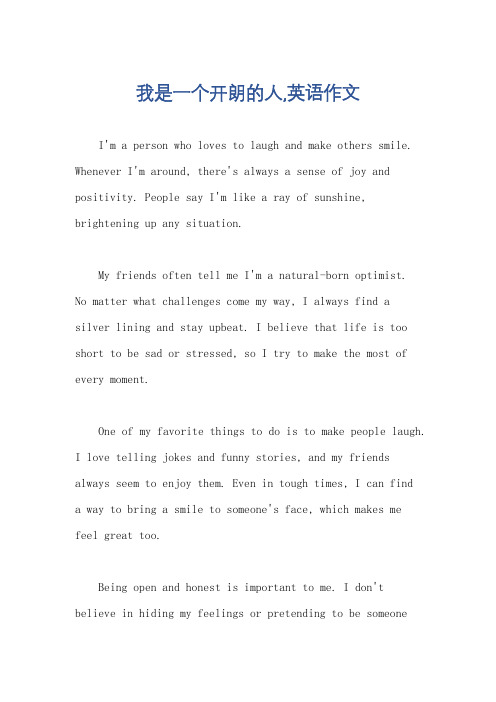 我是一个开朗的人,英语作文

I'm a person who loves to laugh and make others smile. Whenever I'm around, there's always a sense of joy and positivity. People say I'm like a ray of sunshine, brightening up any situation.

My friends often tell me I'm a natural-born optimist. No matter what challenges come my way, I always find a silver lining and stay upbeat. I believe that life is too short to be sad or stressed, so I try to make the most of every moment.

One of my favorite things to do is to make people laugh. I love telling jokes and funny stories, and my friends always seem to enjoy them. Even in tough times, I can find a way to bring a smile to someone's face, which makes me feel great too.

Being open and honest is important to me. I don't believe in hiding my feelings or pretending to be someone